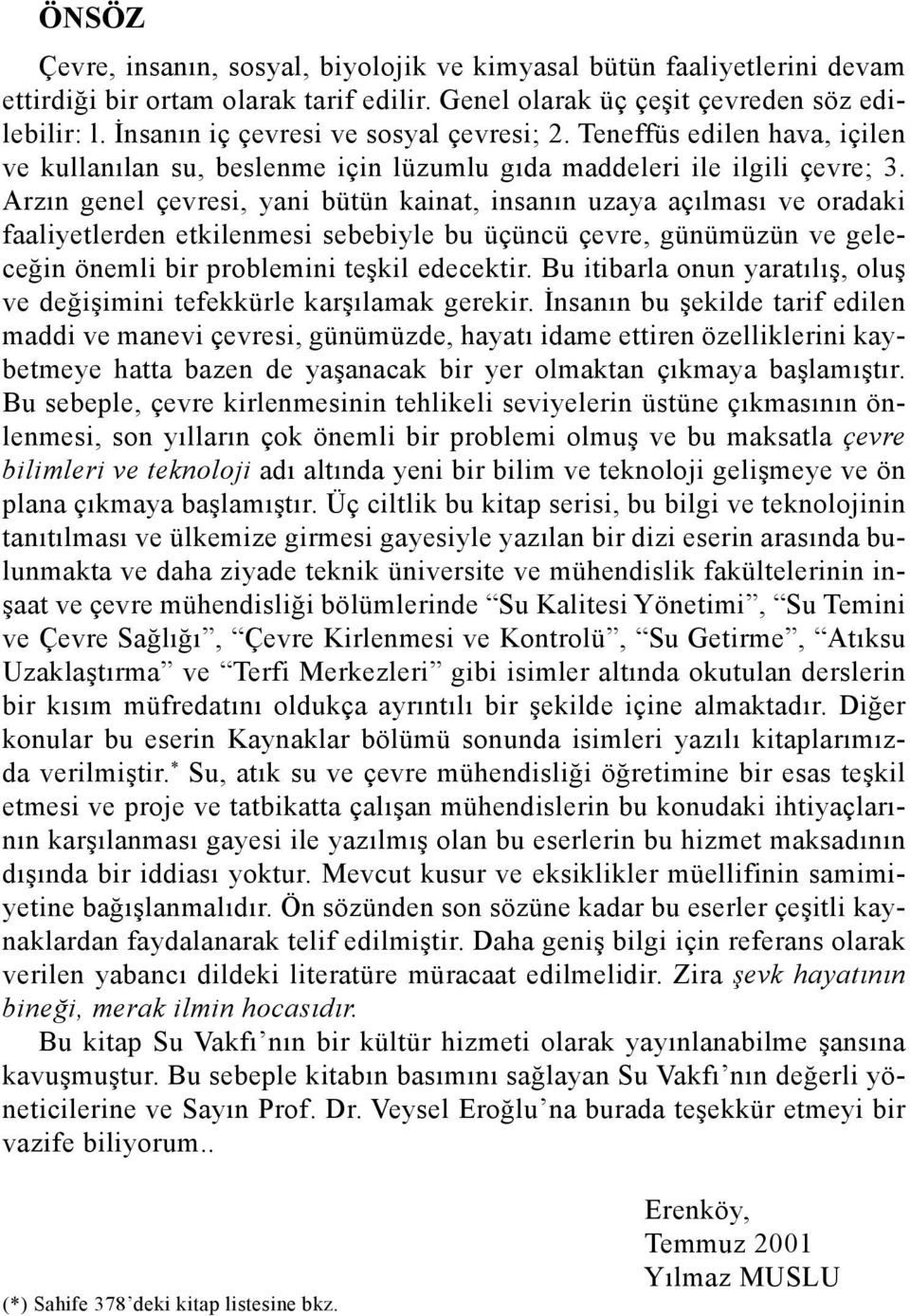 ÖNSÖZ

Çevre, insanın, sosyal, biyolojik ve kimyasal bütün faaliyetlerini devam ettirdiği bir ortam olarak tarif edilir. Genel olarak üç çeşit çevreden söz edilebilir: 1. İnsanın iç çevresi ve sosyal çevresi; 2. Teneffüs edilen hava, içilen ve kullanılan su, beslenme için lüzumlu gıda maddeleri ile ilgili çevre; 3. Arzın genel çevresi, yani bütün kainat, insanın uzaya açılması ve oradaki faaliyetlerden etkilenmesi sebebiyle bu üçüncü çevre, günümüzün ve geleceğin önemli bir problemini teşkil edecektir. Bu itibarla onun yaratılış, oluş ve değişimini tefekkürle karşılamak gerekir. İnsanın bu şekilde tarif edilen maddi ve manevi çevresi, günümüzde, hayatı idame ettiren özelliklerini kaybetmeye hatta bazen de yaşanacak bir yer olmaktan çıkmaya başlamıştır. Bu sebeple, çevre kirlenmesinin tehlikeli seviyelerin üstüne çıkmasının önlenmesi, son yılların çok önemli bir problemi olmuş ve bu maksatla çevre bilimleri ve teknoloji adı altında yeni bir bilim ve teknoloji gelişmeye ve ön plana çıkmaya başlamıştır. Üç ciltlik bu kitap serisi, bu bilgi ve teknolojinin tanıtılması ve ülkemize girmesi gayesiyle yazılan bir dizi eserin arasında bulunmakta ve daha ziyade teknik üniversite ve mühendislik fakültelerinin inşaat ve çevre mühendisliği bölümlerinde “Su Kalitesi Yönetimi”, “Su Temini ve Çevre Sağlığı”, “Çevre Kirlenmesi ve Kontrolü”, “Su Getirme”, “Atıksu Uzaklaştırma” ve “Terfi Merkezleri” gibi isimler altında okutulan derslerin bir kısım müfredatını oldukça ayrıntılı bir şekilde içine almaktadır. Diğer konular bu eserin Kaynaklar bölümü sonunda isimleri yazılı kitaplarımızda verilmiştir.* Su, atık su ve çevre mühendisliği öğretimine bir esas teşkil etmesi ve proje ve tatbikatta çalışan mühendislerin bu konudaki ihtiyaçlarının karşılanması gayesi ile yazılmış olan bu eserlerin bu hizmet maksadının dışında bir iddiası yoktur. Mevcut kusur ve eksiklikler müellifinin samimiyetine bağışlanmalıdır. Ön sözünden son sözüne kadar bu eserler çeşitli kaynaklardan faydalanarak telif edilmiştir. Daha geniş bilgi için referans olarak verilen yabancı dildeki literatüre müracaat edilmelidir. Zira şevk hayatının bineği, merak ilmin hocasıdır.

Bu kitap Su Vakfı’nın bir kültür hizmeti olarak yayınlanabilme şansına kavuşmuştur. Bu sebeple kitabın basımını sağlayan Su Vakfı’nın değerli yöneticilerine ve Sayın Prof. Dr. Veysel Eroğlu’na burada teşekkür etmeyi bir vazife biliyorum..

Erenköy,
Temmuz 2001
Yılmaz MUSLU

(*) Sahife 378’deki kitap listesine bkz.